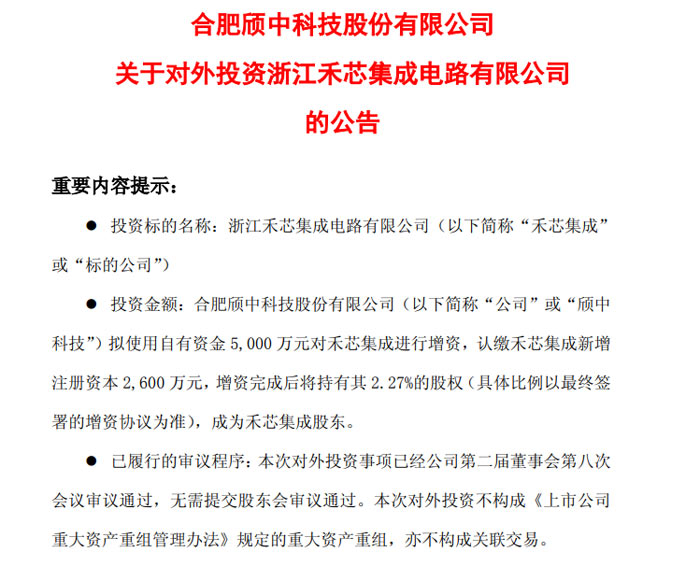 合肥颀中科技股份有限公司
关于对外投资浙江禾芯集成电路有限公司
的公告

重要内容提示：

● 投资标的名称：浙江禾芯集成电路有限公司（以下简称“禾芯集成”或“标的公司”）

● 投资金额：合肥颀中科技股份有限公司（以下简称“公司”或“颀中科技”）拟使用自有资金 5,000 万元对禾芯集成进行增资，认缴禾芯集成新增注册资本 2,600 万元，增资完成后将持有其 2.27%的股权（具体比例以最终签署的增资协议为准），成为禾芯集成股东。

● 已履行的审议程序：本次对外投资事项已经公司第二届董事会第八次会议审议通过，无需提交股东会审议通过。本次对外投资不构成《上市公司重大资产重组管理办法》规定的重大资产重组，亦不构成关联交易。